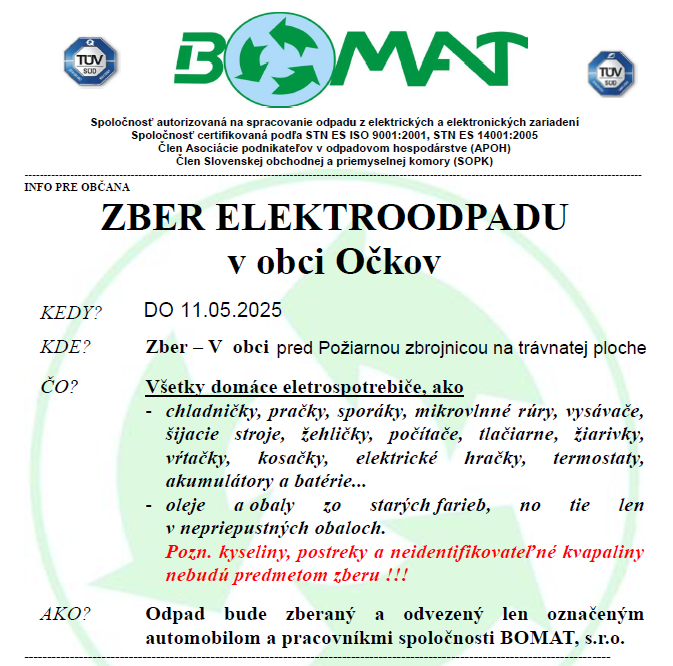 TÜV SÜD

BOMAT

TÜV SÜD

Spoločnosť autorizovaná na spracovanie odpadu z elektrických a elektronických zariadení
Spoločnosť certifikovaná podľa STN ES ISO 9001:2001, STN ES 14001:2005
Člen Asociácie podnikateľov v odpadovom hospodárstve (APOH)
Člen Slovenskej obchodnej a priemyselnej komory (SOPK)

INFO PRE OBČANA

ZBER ELEKTROODPADU
v obci Očkov

KEDY? DO 11.05.2025

KDE? Zber – V obci pred Požiarnou zbrojnicou na trávnatej ploche

ČO? Všetky domáce eletrospotrebiče, ako
- chladničky, pračky, sporáky, mikrovlnné rúry, vysávače, šijacie stroje, žehličky, počítače, tlačiarne, žiarivky, vŕtačky, kosačky, elektrické hračky, termostaty, akumulátory a batérie...
- oleje a obaly zo starých farieb, no tie len v nepriepustných obaloch.
Pozn. kyseliny, postreky a neidentifikovateľné kvapaliny nebudú predmetom zberu !!!

AKO? Odpad bude zberaný a odvezený len označeným automobilom a pracovníkmi spoločnosti BOMAT, s.r.o.